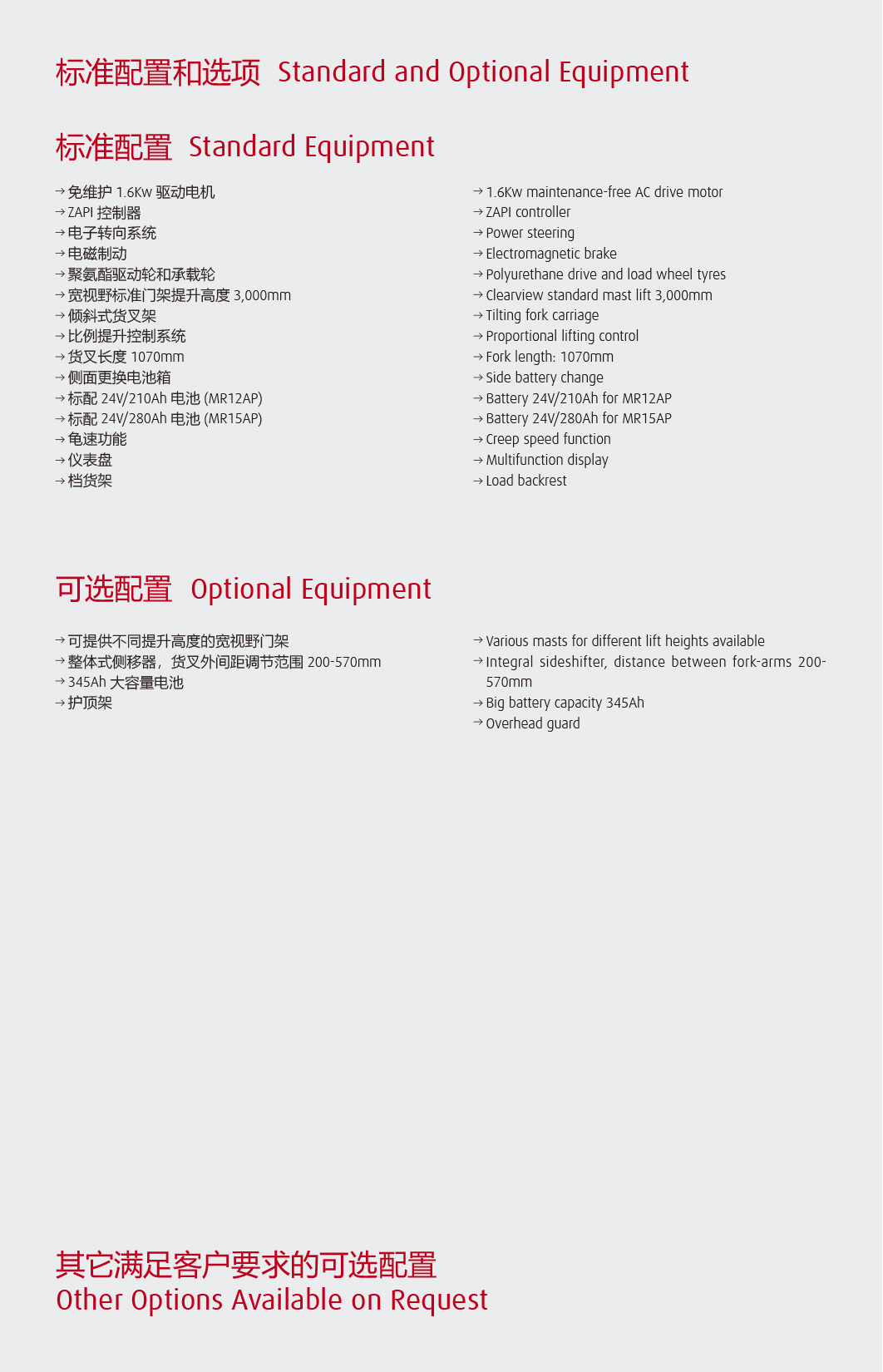 标准配置和选项 Standard and Optional Equipment

标准配置 Standard Equipment

→ 免维护 1.6Kw 驱动电机
→ ZAPI 控制器
→ 电子转向系统
→ 电磁制动
→ 聚氨酯驱动轮和承载轮
→ 宽视野标准门架提升高度 3,000mm
→ 倾斜式货叉架
→ 比例提升控制系统
→ 货叉长度 1070mm
→ 侧面更换电池箱
→ 标配 24V/210Ah 电池 (MR12AP)
→ 标配 24V/280Ah 电池 (MR15AP)
→ 龟速功能
→ 仪表盘
→ 档货架

→ 1.6Kw maintenance-free AC drive motor
→ ZAPI controller
→ Power steering
→ Electromagnetic brake
→ Polyurethane drive and load wheel tyres
→ Clearview standard mast lift 3,000mm
→ Tilting fork carriage
→ Proportional lifting control
→ Fork length: 1070mm
→ Side battery change
→ Battery 24V/210Ah for MR12AP
→ Battery 24V/280Ah for MR15AP
→ Creep speed function
→ Multifunction display
→ Load backrest

可选配置 Optional Equipment

→ 可提供不同提升高度的宽视野门架
→ 整体式侧移器，货叉外间距调节范围 200-570mm
→ 345Ah 大容量电池
→ 护顶架

→ Various masts for different lift heights available
→ Integral sideshifter, distance between fork-arms 200-570mm
→ Big battery capacity 345Ah
→ Overhead guard

其它满足客户要求的可选配置
Other Options Available on Request